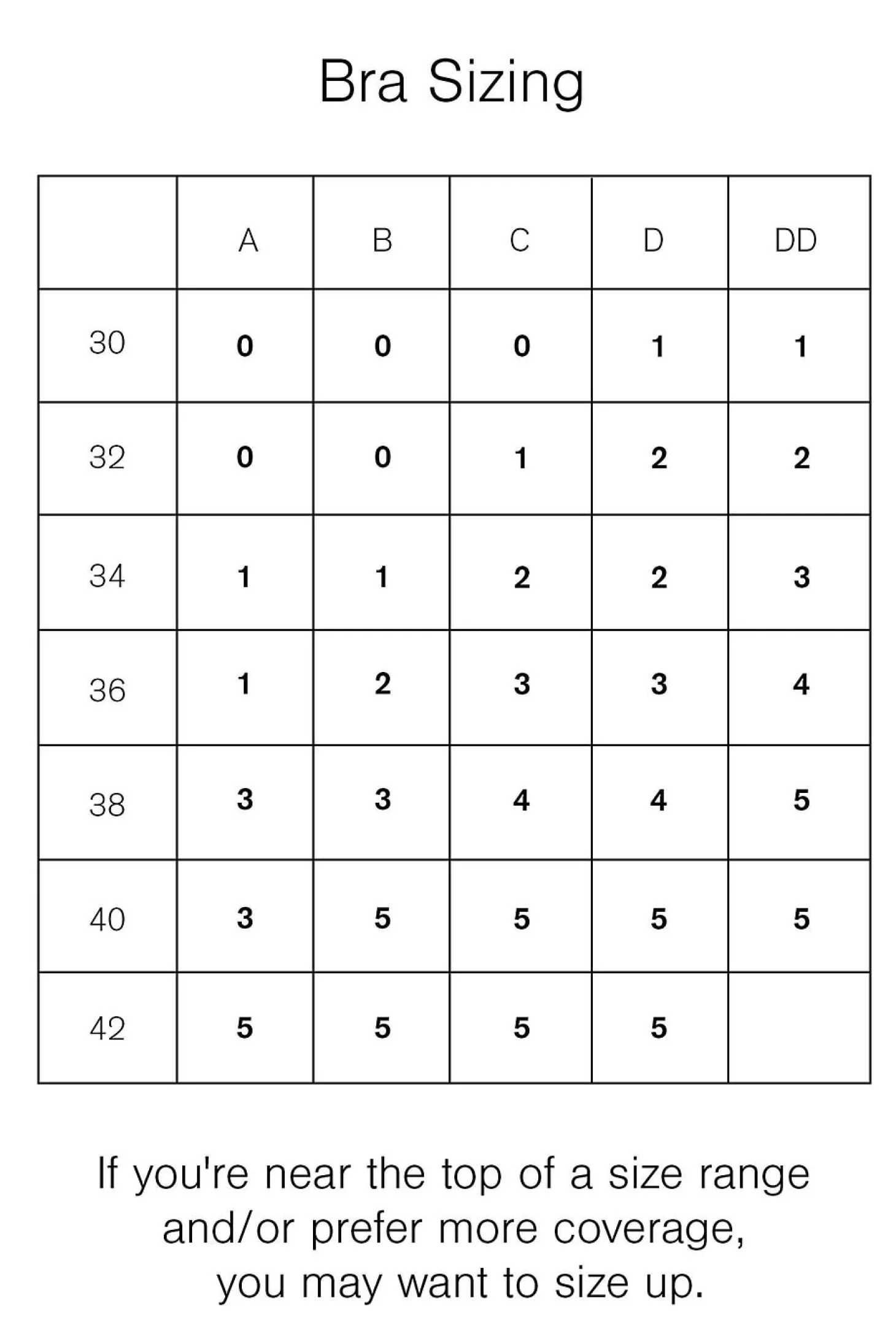 Bra Sizing

|  | A | B | C | D | DD |
|---|---|---|---|---|---|
| 30 | 0 | 0 | 0 | 1 | 1 |
| 32 | 0 | 0 | 1 | 2 | 2 |
| 34 | 1 | 1 | 2 | 2 | 3 |
| 36 | 1 | 2 | 3 | 3 | 4 |
| 38 | 3 | 3 | 4 | 4 | 5 |
| 40 | 3 | 5 | 5 | 5 | 5 |
| 42 | 5 | 5 | 5 | 5 |  |

If you're near the top of a size range and/or prefer more coverage, you may want to size up.